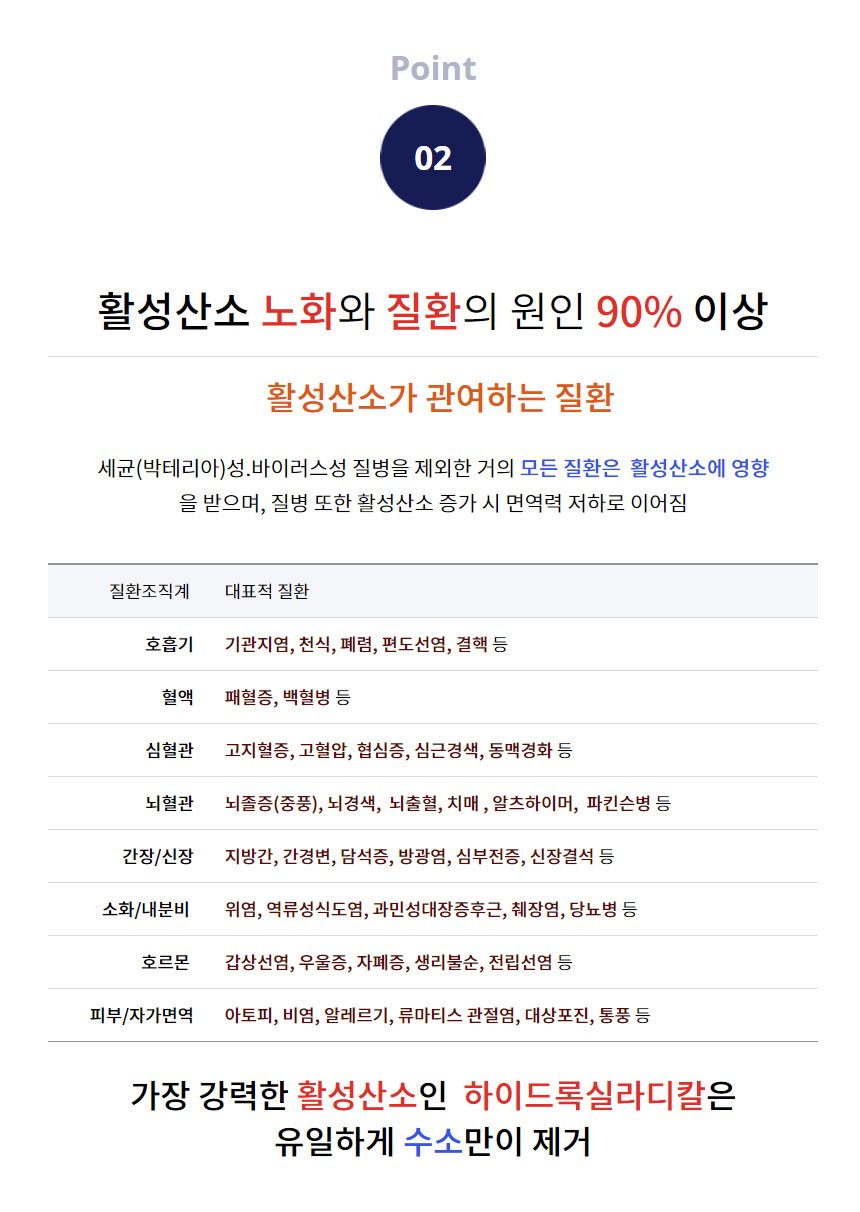 Point

02

활성산소 노화와 질환의 원인 90% 이상

활성산소가 관여하는 질환

세균(박테리아)성.바이러스성 질병을 제외한 거의 모든 질환은 활성산소에 영향을 받으며, 질병 또한 활성산소 증가 시 면역력 저하로 이어짐

| 질환조직계 | 대표적 질환 |
|---|---|
| 호흡기 | 기관지염, 천식, 폐렴, 편도선염, 결핵 등 |
| 혈액 | 패혈증, 백혈병 등 |
| 심혈관 | 고지혈증, 고혈압, 협심증, 심근경색, 동맥경화 등 |
| 뇌혈관 | 뇌졸증(중풍), 뇌경색, 뇌출혈, 치매 , 알츠하이머, 파킨슨병 등 |
| 간장/신장 | 지방간, 간경변, 담석증, 방광염, 심부전증, 신장결석 등 |
| 소화/내분비 | 위염, 역류성식도염, 과민성대장증후근, 췌장염, 당뇨병 등 |
| 호르몬 | 갑상선염, 우울증, 자폐증, 생리불순, 전립선염 등 |
| 피부/자가면역 | 아토피, 비염, 알레르기, 류마티스 관절염, 대상포진, 통풍 등 |

가장 강력한 활성산소인 하이드록실라디칼은
유일하게 수소만이 제거